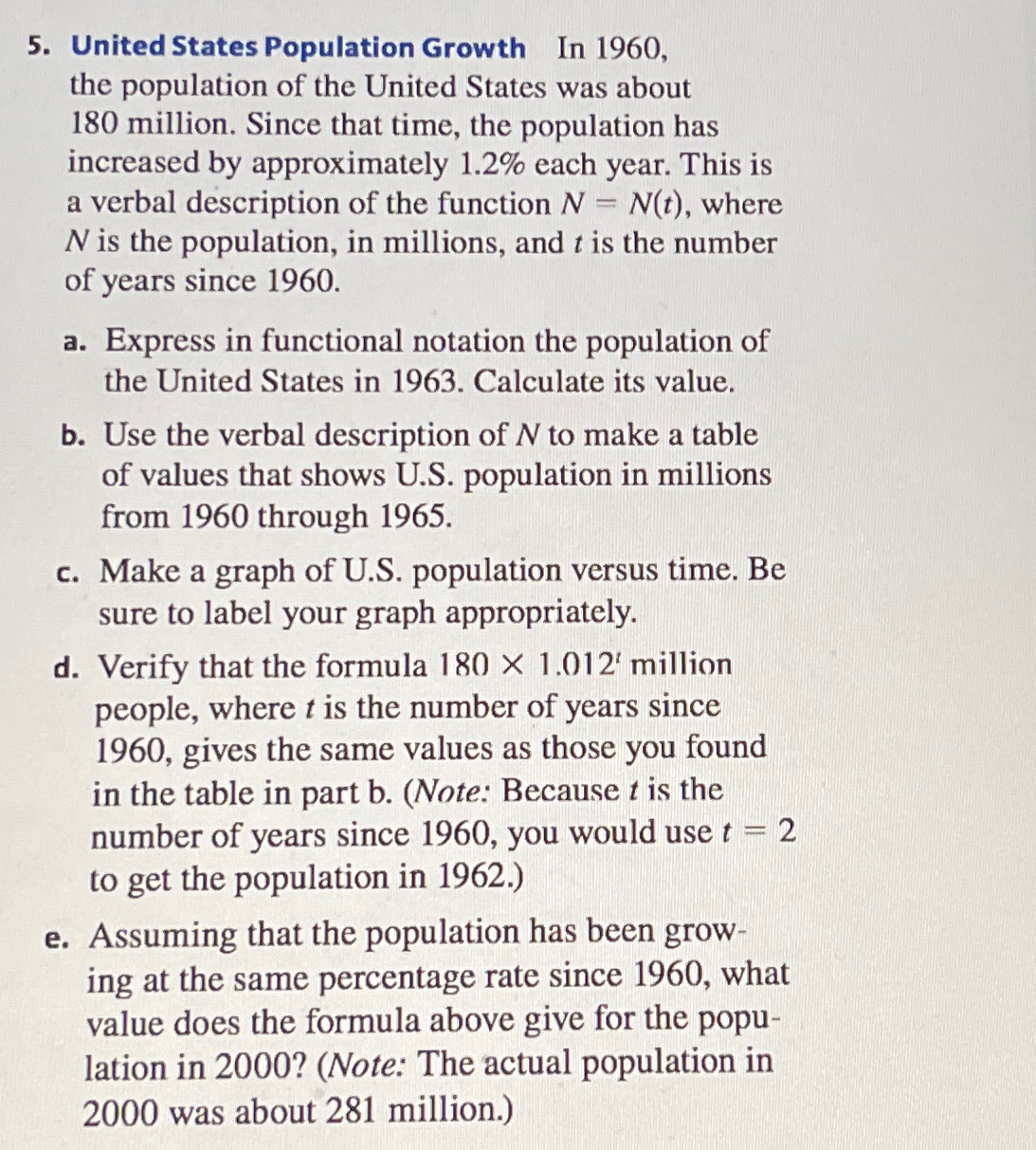 5. United States Population Growth In 1960, the population of the United States was about 180 million. Since that time, the population has increased by approximately 1.2% each year. This is a verbal description of the function $N = N(t)$, where $N$ is the population, in millions, and $t$ is the number of years since 1960.

a. Express in functional notation the population of the United States in 1963. Calculate its value.

b. Use the verbal description of $N$ to make a table of values that shows U.S. population in millions from 1960 through 1965.

c. Make a graph of U.S. population versus time. Be sure to label your graph appropriately.

d. Verify that the formula $180 \times 1.012^t$ million people, where $t$ is the number of years since 1960, gives the same values as those you found in the table in part b. (Note: Because $t$ is the number of years since 1960, you would use $t = 2$ to get the population in 1962.)

e. Assuming that the population has been growing at the same percentage rate since 1960, what value does the formula above give for the population in 2000? (Note: The actual population in 2000 was about 281 million.)